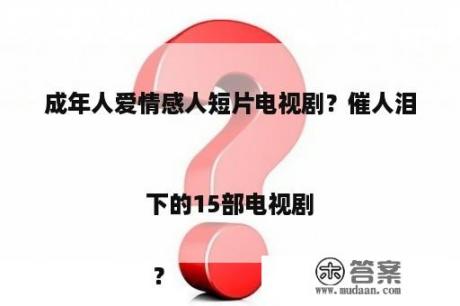 成年人爱情感人短片电视剧？催人泪

下的15部电视剧

？

木 答案
www.mudaan.com